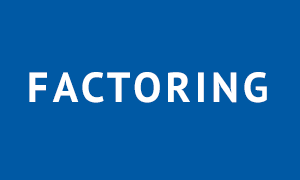 FACTORING